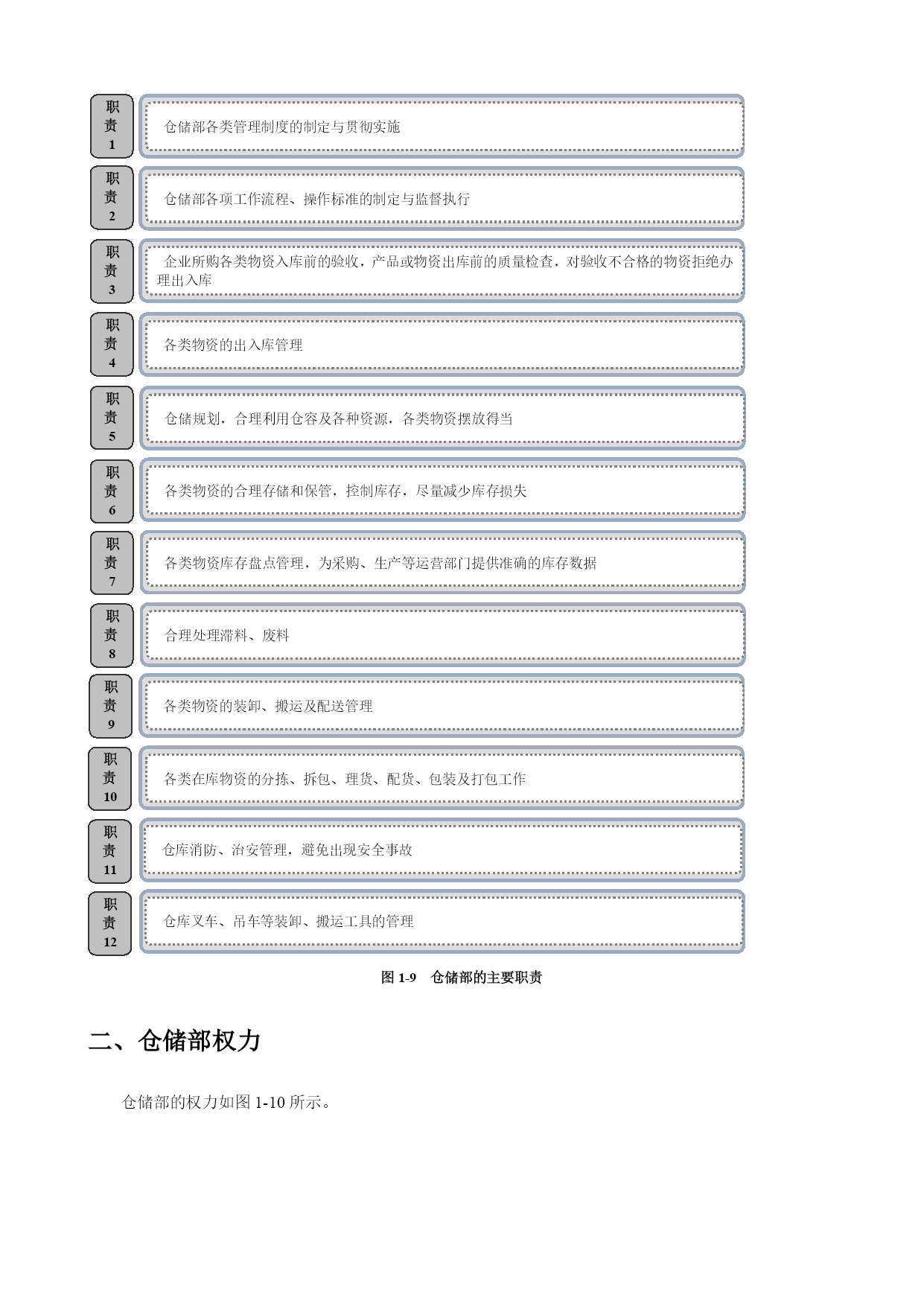 职责1

仓储部各类管理制度的制定与贯彻实施

职责2

仓储部各项工作流程、操作标准的制定与监督执行

职责3

企业所购各类物资入库前的验收，产品或物资出库前的质量检查，对验收不合格的物资拒绝办理出入库

职责4

各类物资的出入库管理

职责5

仓储规划，合理利用仓容及各种资源，各类物资摆放得当

职责6

各类物资的合理存储和保管，控制库存，尽量减少库存损失

职责7

各类物资库存盘点管理，为采购、生产等运营部门提供准确的库存数据

职责8

合理处理滞料、废料

职责9

各类物资的装卸、搬运及配送管理

职责10

各类在库物资的分拣、拆包、理货、配货、包装及打包工作

职责11

仓库消防、治安管理，避免出现安全事故

职责12

仓库叉车、吊车等装卸、搬运工具的管理

图 1-9 仓储部的主要职责

二、仓储部权力

仓储部的权力如图 1-10 所示。